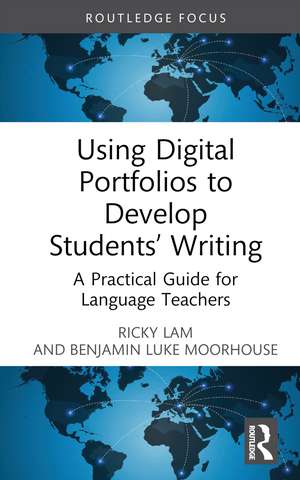 ROUTLEDGE FOCUS

Using Digital Portfolios to Develop Students' Writing

A Practical Guide for Language Teachers

RICKY LAM
AND BENJAMIN LUKE MOORHOUSE

ROUTLEDGE